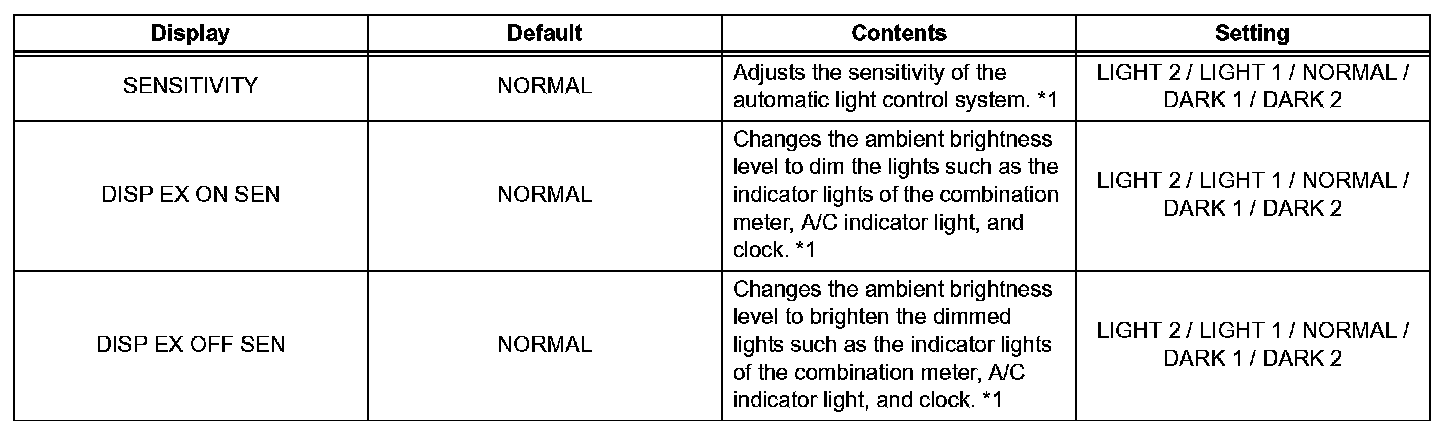 | Display | Default | Contents | Setting |
|---|---|---|---|
| SENSITIVITY | NORMAL | Adjusts the sensitivity of the automatic light control system. *1 | LIGHT 2 / LIGHT 1 / NORMAL / DARK 1 / DARK 2 |
| DISP EX ON SEN | NORMAL | Changes the ambient brightness level to dim the lights such as the indicator lights of the combination meter, A/C indicator light, and clock. *1 | LIGHT 2 / LIGHT 1 / NORMAL / DARK 1 / DARK 2 |
| DISP EX OFF SEN | NORMAL | Changes the ambient brightness level to brighten the dimmed lights such as the indicator lights of the combination meter, A/C indicator light, and clock. *1 | LIGHT 2 / LIGHT 1 / NORMAL / DARK 1 / DARK 2 |